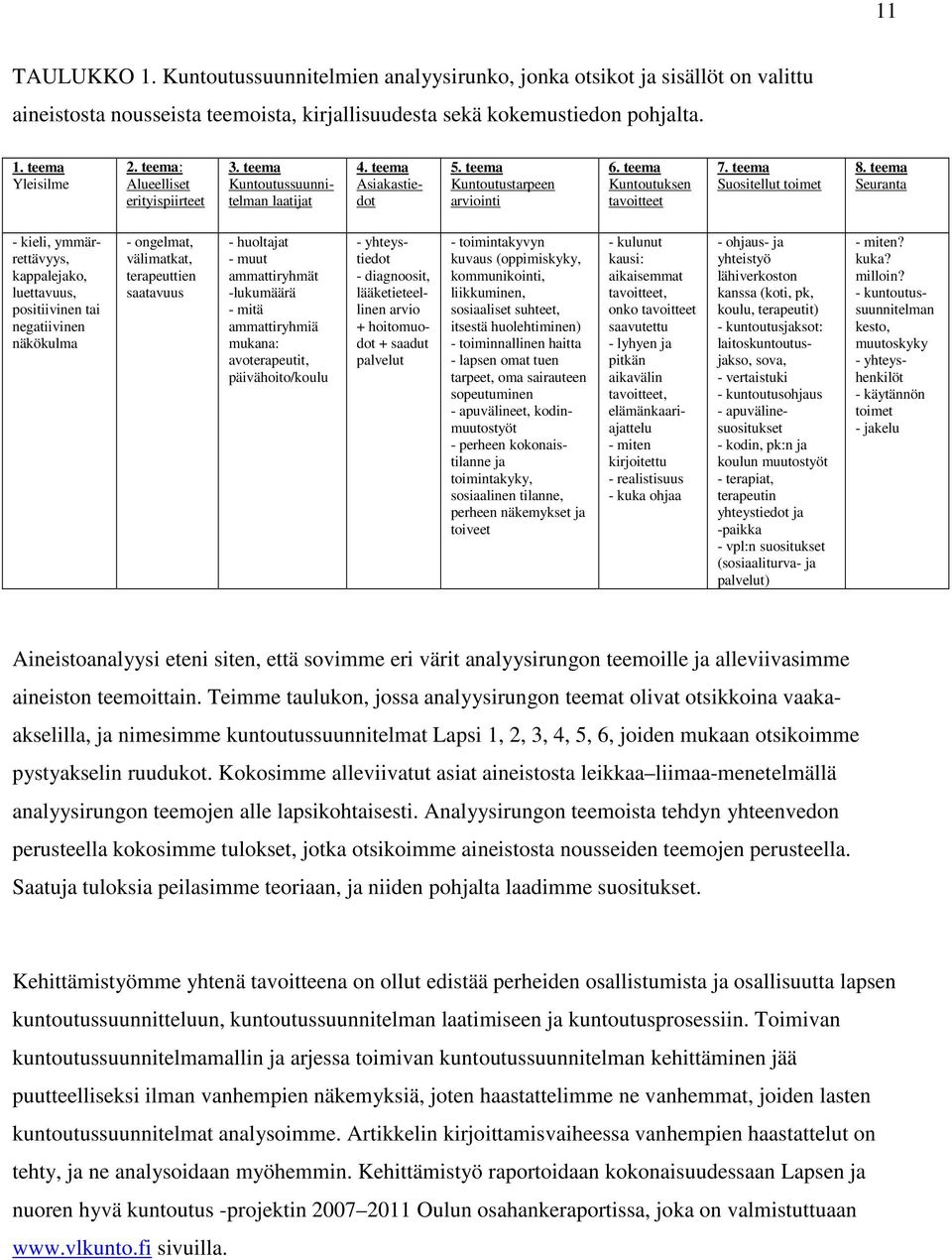 11

TAULUKKO 1. Kuntoutussuunnitelmien analyysirunko, jonka otsikot ja sisällöt on valittu aineistosta nousseista teemoista, kirjallisuudesta sekä kokemustiedon pohjalta.

| 1. teema Yleisilme | 2. teema: Alueelliset erityispiirteet | 3. teema Kuntoutussuunnitelman laatijat | 4. teema Asiakastiedot | 5. teema Kuntoutustarpeen arviointi | 6. teema Kuntoutuksen tavoitteet | 7. teema Suositellut toimet | 8. teema Seuranta |
|---|---|---|---|---|---|---|---|
| - kieli, ymmärrettävyys, kappalejako, luettavuus, positiivinen tai negatiivinen näkökulma | - ongelmat, välimatkat, terapeuttien saatavuus | - huoltajat - muut ammattiryhmät -lukumäärä - mitä ammattiryhmiä mukana: avoterapeutit, päivähoito/koulu | - yhteystiedot - diagnoosit, lääketieteellinen arvio + hoitomuodot + saadut palvelut | - toimintakyvyn kuvaus (oppimiskyky, kommunikointi, liikkuminen, sosiaaliset suhteet, itsestä huolehtiminen) - toiminnallinen haitta - lapsen omat tuen tarpeet, oma sairauteen sopeutuminen - apuvälineet, kodinmuutostyöt - perheen kokonaistilanne ja toimintakyky, sosiaalinen tilanne, perheen näkemykset ja toiveet | - kulunut kausi: aikaisemmat tavoitteet, onko tavoitteet saavutettu - lyhyen ja pitkän aikavälin tavoitteet, elämänkaariajattelu - miten kirjoitettu - realistisuus - kuka ohjaa | - ohjaus- ja yhteistyö lähiverkoston kanssa (koti, pk, koulu, terapeutit) - kuntoutusjaksot: laitoskuntoutusjakso, sova, - vertaistuki - kuntoutusohjaus - apuvälinesuositukset - kodin, pk:n ja koulun muutostyöt - terapiat, terapeutin yhteystiedot ja -paikka - vpl:n suositukset (sosiaaliturva- ja palvelut) | - miten? kuka? milloin? - kuntoutussuunnitelman kesto, muutoskyky - yhteyshenkilöt - käytännön toimet - jakelu |

Aineistoanalyysi eteni siten, että sovimme eri värit analyysirungon teemoille ja alleviivasimme aineiston teemoittain. Teimme taulukon, jossa analyysirungon teemat olivat otsikkoina vaaka-akselilla, ja nimesimme kuntoutussuunnitelmat Lapsi 1, 2, 3, 4, 5, 6, joiden mukaan otsikoimme pystyakselin ruudukot. Kokosimme alleviivatut asiat aineistosta leikkaa–liimaa-menetelmällä analyysirungon teemojen alle lapsikohtaisesti. Analyysirungon teemoista tehdyn yhteenvedon perusteella kokosimme tulokset, jotka otsikoimme aineistosta nousseiden teemojen perusteella. Saatuja tuloksia peilasimme teoriaan, ja niiden pohjalta laadimme suositukset.

Kehittämistyömme yhtenä tavoitteena on ollut edistää perheiden osallistumista ja osallisuutta lapsen kuntoutussuunnitteluun, kuntoutussuunnitelman laatimiseen ja kuntoutusprosessiin. Toimivan kuntoutussuunnitelmamallin ja arjessa toimivan kuntoutussuunnitelman kehittäminen jää puutteelliseksi ilman vanhempien näkemyksiä, joten haastattelimme ne vanhemmat, joiden lasten kuntoutussuunnitelmat analysoimme. Artikkelin kirjoittamisvaiheessa vanhempien haastattelut on tehty, ja ne analysoidaan myöhemmin. Kehittämistyö raportoidaan kokonaisuudessaan Lapsen ja nuoren hyvä kuntoutus -projektin 2007–2011 Oulun osahankeraportissa, joka on valmistuttuaan www.vlkunto.fi sivuilla.